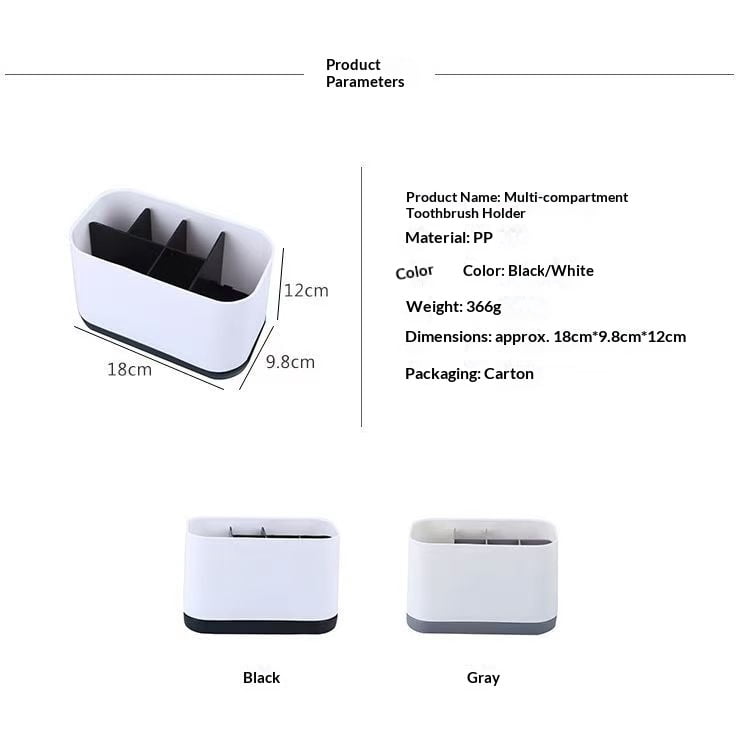 Product Parameters

12cm

18cm

9.8cm

Product Name: Multi-compartment Toothbrush Holder

Material: PP

Color

Color: Black/White

Weight: 366g

Dimensions: approx. 18cm*9.8cm*12cm

Packaging: Carton

Black

Gray